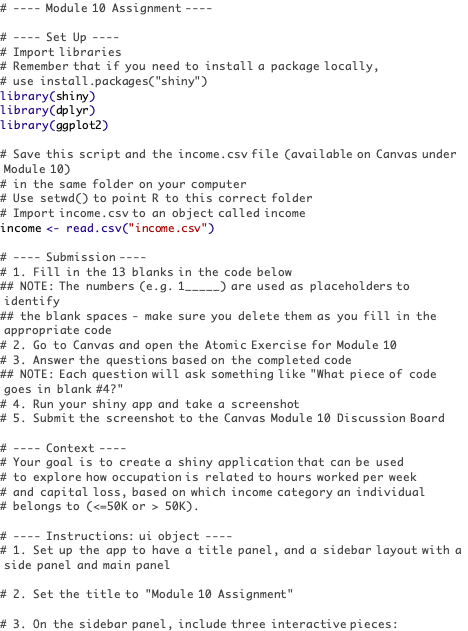 # ---- Module 10 Assignment ----

# ---- Set Up ----
# Import libraries
# Remember that if you need to install a package locally,
# use install.packages("shiny")
library(shiny)
library(dplyr)
library(ggplot2)

# Save this script and the income.csv file (available on Canvas under Module 10)
# in the same folder on your computer
# Use setwd() to point R to this correct folder
# Import income.csv to an object called income
income <- read.csv("income.csv")

# ---- Submission ----
# 1. Fill in the 13 blanks in the code below
## NOTE: The numbers (e.g. 1_____) are used as placeholders to identify
## the blank spaces - make sure you delete them as you fill in the appropriate code
# 2. Go to Canvas and open the Atomic Exercise for Module 10
# 3. Answer the questions based on the completed code
## NOTE: Each question will ask something like "What piece of code goes in blank #4?"
# 4. Run your shiny app and take a screenshot
# 5. Submit the screenshot to the Canvas Module 10 Discussion Board

# ---- Context ----
# Your goal is to create a shiny application that can be used
# to explore how occupation is related to hours worked per week
# and capital loss, based on which income category an individual
# belongs to (<=50K or > 50K).

# ---- Instructions: ui object ----
# 1. Set up the app to have a title panel, and a sidebar layout with a side panel and main panel

# 2. Set the title to "Module 10 Assignment"

# 3. On the sidebar panel, include three interactive pieces: